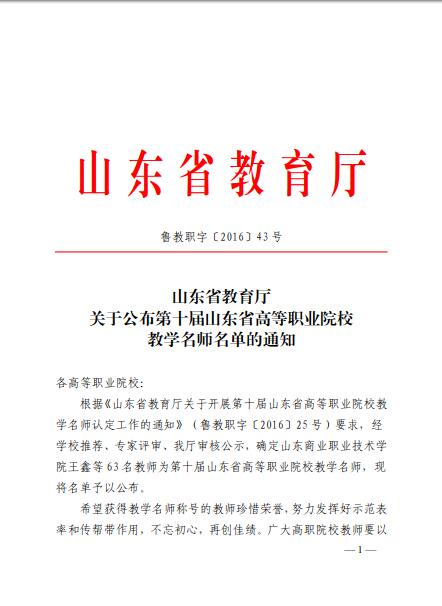 山东省教育厅

鲁教职字〔2016〕43号

山东省教育厅
关于公布第十届山东省高等职业院校
教学名师名单的通知

各高等职业院校：

根据《山东省教育厅关于开展第十届山东省高等职业院校教学名师认定工作的通知》（鲁教职字〔2016〕25号）要求，经学校推荐、专家评审、我厅审核公示，确定山东商业职业技术学院王鑫等63名教师为第十届山东省高等职业院校教学名师，现将名单予以公布。

希望获得教学名师称号的教师珍惜荣誉，努力发挥好示范表率和传帮带作用，不忘初心，再创佳绩。广大高职院校教师要以

—1—